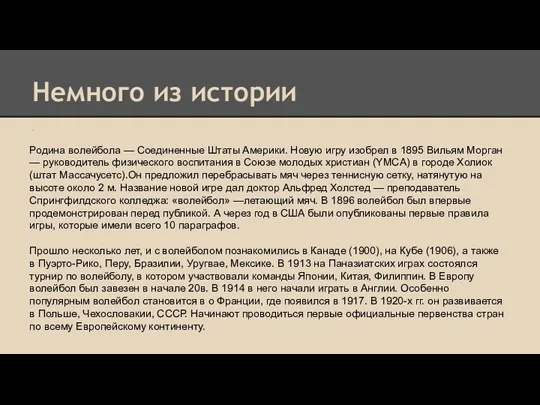 Немного из истории

Родина волейбола — Соединенные Штаты Америки. Новую игру изобрел в 1895 Вильям Морган — руководитель физического воспитания в Союзе молодых христиан (YMCA) в городе Холиок (штат Массачусетс).Он предложил перебрасывать мяч через теннисную сетку, натянутую на высоте около 2 м. Название новой игре дал доктор Альфред Холстед — преподаватель Спрингфилдского колледжа: «волейбол» —летающий мяч. В 1896 волейбол был впервые продемонстрирован перед публикой. А через год в США были опубликованы первые правила игры, которые имели всего 10 параграфов.

Прошло несколько лет, и с волейболом познакомились в Канаде (1900), на Кубе (1906), а также в Пуэрто-Рико, Перу, Бразилии, Уругвае, Мексике. В 1913 на Паназиатских играх состоялся турнир по волейболу, в котором участвовали команды Японии, Китая, Филиппин. В Европу волейбол был завезен в начале 20в. В 1914 в него начали играть в Англии. Особенно популярным волейбол становится в о Франции, где появился в 1917. В 1920-х гг. он развивается в Польше, Чехословакии, СССР. Начинают проводиться первые официальные первенства стран по всему Европейскому континенту.